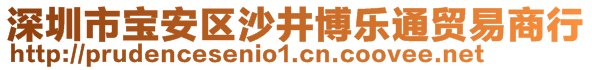 深圳市宝安区沙井博乐通贸易商行
http://prudencesenio1.cn.coovee.net